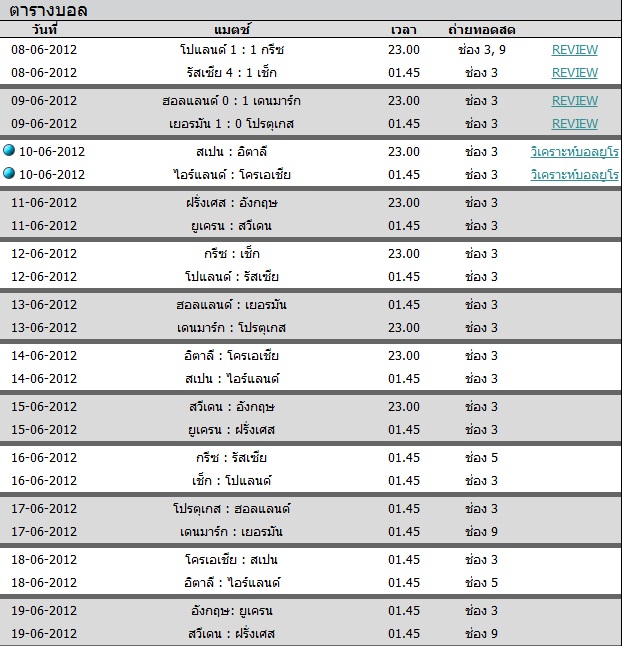 ตารางบอล

| วันที่ | แมตช์ | เวลา | ถ่ายทอดสด | |
|---|---|---|---|---|
| 08-06-2012 | โปแลนด์ 1 : 1 กรีซ | 23.00 | ช่อง 3, 9 | REVIEW |
| 08-06-2012 | รัสเซีย 4 : 1 เช็ก | 01.45 | ช่อง 3 | REVIEW |
| 09-06-2012 | ฮอลแลนด์ 0 : 1 เดนมาร์ก | 23.00 | ช่อง 3 | REVIEW |
| 09-06-2012 | เยอรมัน 1 : 0 โปรตุเกส | 01.45 | ช่อง 3 | REVIEW |
| 10-06-2012 | สเปน : อิตาลี | 23.00 | ช่อง 3 | วิเคราะห์บอลยูโร |
| 10-06-2012 | ไอร์แลนด์ : โครเอเชีย | 01.45 | ช่อง 3 | วิเคราะห์บอลยูโร |
| 11-06-2012 | ฝรั่งเศส : อังกฤษ | 23.00 | ช่อง 3 | |
| 11-06-2012 | ยูเครน : สวีเดน | 01.45 | ช่อง 3 | |
| 12-06-2012 | กรีซ : เช็ก | 23.00 | ช่อง 3 | |
| 12-06-2012 | โปแลนด์ : รัสเซีย | 01.45 | ช่อง 3 | |
| 13-06-2012 | ฮอลแลนด์ : เยอรมัน | 01.45 | ช่อง 3 | |
| 13-06-2012 | เดนมาร์ก : โปรตุเกส | 23.00 | ช่อง 3 | |
| 14-06-2012 | อิตาลี : โครเอเชีย | 23.00 | ช่อง 3 | |
| 14-06-2012 | สเปน : ไอร์แลนด์ | 01.45 | ช่อง 3 | |
| 15-06-2012 | สวีเดน : อังกฤษ | 23.00 | ช่อง 3 | |
| 15-06-2012 | ยูเครน : ฝรั่งเศส | 01.45 | ช่อง 3 | |
| 16-06-2012 | กรีซ : รัสเซีย | 01.45 | ช่อง 5 | |
| 16-06-2012 | เช็ก : โปแลนด์ | 01.45 | ช่อง 3 | |
| 17-06-2012 | โปรตุเกส : ฮอลแลนด์ | 01.45 | ช่อง 3 | |
| 17-06-2012 | เดนมาร์ก : เยอรมัน | 01.45 | ช่อง 9 | |
| 18-06-2012 | โครเอเชีย : สเปน | 01.45 | ช่อง 3 | |
| 18-06-2012 | อิตาลี : ไอร์แลนด์ | 01.45 | ช่อง 5 | |
| 19-06-2012 | อังกฤษ: ยูเครน | 01.45 | ช่อง 3 | |
| 19-06-2012 | สวีเดน : ฝรั่งเศส | 01.45 | ช่อง 9 | |